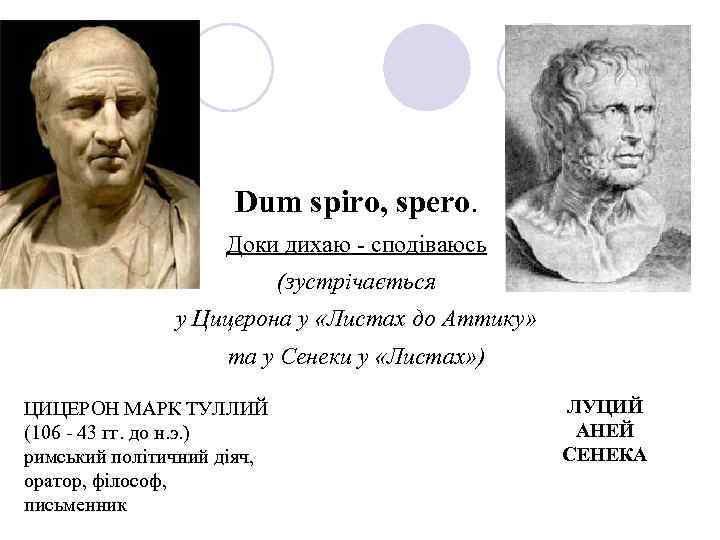 Dum spiro, spero.

Доки дихаю - сподіваюсь

(зустрічається

у Цицерона у «Листах до Аттику»

та у Сенеки у «Листах»)

ЦИЦЕРОН МАРК ТУЛЛИЙ
(106 - 43 гг. до н.э.)
римський політичний діяч,
оратор, філософ,
письменник

ЛУЦИЙ
АНЕЙ
СЕНЕКА